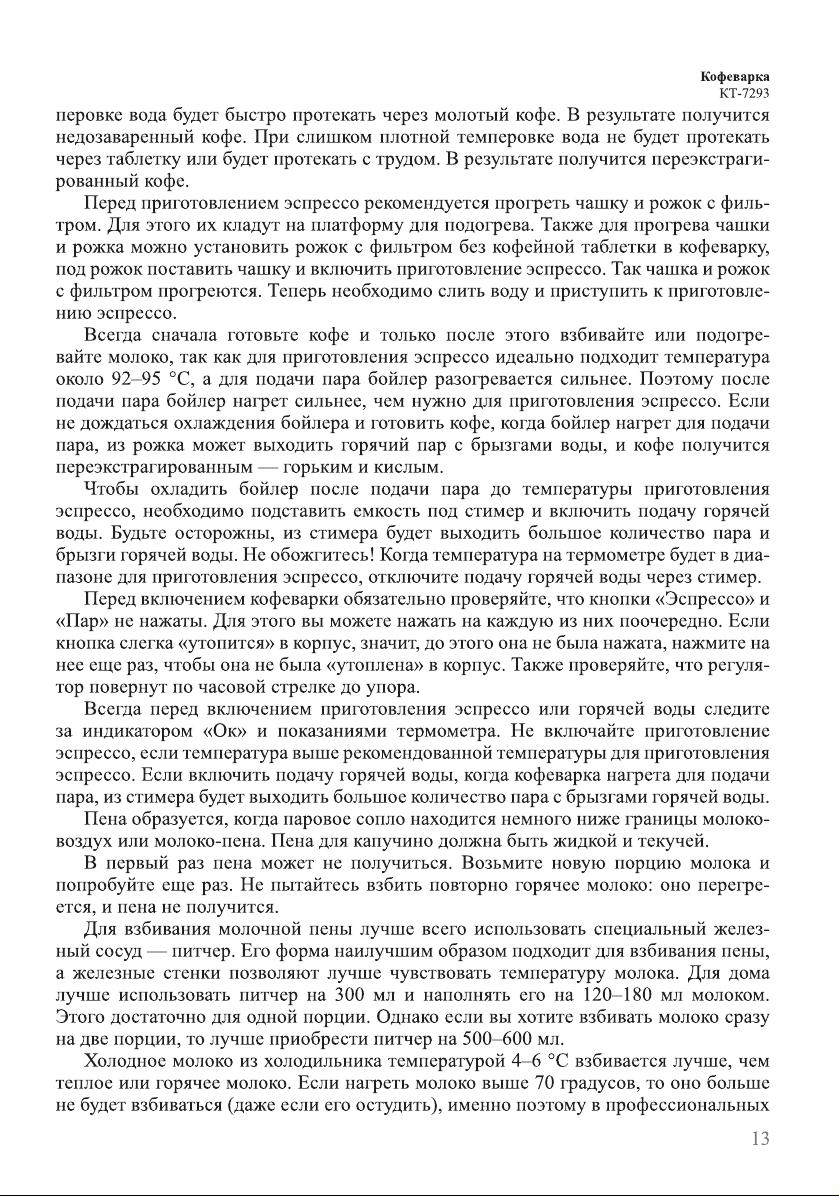 Кофеварка
КТ-7293

перовке вода будет быстро протекать через молотый кофе. В результате получится недозаваренный кофе. При слишком плотной темперовке вода не будет протекать через таблетку или будет протекать с трудом. В результате получится переэкстрагированный кофе.

Перед приготовлением эспрессо рекомендуется прогреть чашку и рожок с фильтром. Для этого их кладут на платформу для подогрева. Также для прогрева чашки и рожка можно установить рожок с фильтром без кофейной таблетки в кофеварку, под рожок поставить чашку и включить приготовление эспрессо. Так чашка и рожок с фильтром прогреются. Теперь необходимо слить воду и приступить к приготовлению эспрессо.

Всегда сначала готовьте кофе и только после этого взбивайте или подогревайте молоко, так как для приготовления эспрессо идеально подходит температура около 92–95 °С, а для подачи пара бойлер разогревается сильнее. Поэтому после подачи пара бойлер нагрет сильнее, чем нужно для приготовления эспрессо. Если не дождаться охлаждения бойлера и готовить кофе, когда бойлер нагрет для подачи пара, из рожка может выходить горячий пар с брызгами воды, и кофе получится переэкстрагированным — горьким и кислым.

Чтобы охладить бойлер после подачи пара до температуры приготовления эспрессо, необходимо подставить емкость под стимер и включить подачу горячей воды. Будьте осторожны, из стимера будет выходить большое количество пара и брызги горячей воды. Не обожгитесь! Когда температура на термометре будет в диапазоне для приготовления эспрессо, отключите подачу горячей воды через стимер.

Перед включением кофеварки обязательно проверяйте, что кнопки «Эспрессо» и «Пар» не нажаты. Для этого вы можете нажать на каждую из них поочередно. Если кнопка слегка «утопится» в корпус, значит, до этого она не была нажата, нажмите на нее еще раз, чтобы она не была «утоплена» в корпус. Также проверяйте, что регулятор повернут по часовой стрелке до упора.

Всегда перед включением приготовления эспрессо или горячей воды следите за индикатором «Ок» и показаниями термометра. Не включайте приготовление эспрессо, если температура выше рекомендованной температуры для приготовления эспрессо. Если включить подачу горячей воды, когда кофеварка нагрета для подачи пара, из стимера будет выходить большое количество пара с брызгами горячей воды.

Пена образуется, когда паровое сопло находится немного ниже границы молоко-воздух или молоко-пена. Пена для капучино должна быть жидкой и текучей.

В первый раз пена может не получиться. Возьмите новую порцию молока и попробуйте еще раз. Не пытайтесь взбить повторно горячее молоко: оно перегреется, и пена не получится.

Для взбивания молочной пены лучше всего использовать специальный железный сосуд — питчер. Его форма наилучшим образом подходит для взбивания пены, а железные стенки позволяют лучше чувствовать температуру молока. Для дома лучше использовать питчер на 300 мл и наполнять его на 120–180 мл молоком. Этого достаточно для одной порции. Однако если вы хотите взбивать молоко сразу на две порции, то лучше приобрести питчер на 500–600 мл.

Холодное молоко из холодильника температурой 4–6 °С взбивается лучше, чем теплое или горячее молоко. Если нагреть молоко выше 70 градусов, то оно больше не будет взбиваться (даже если его остудить), именно поэтому в профессиональных

13